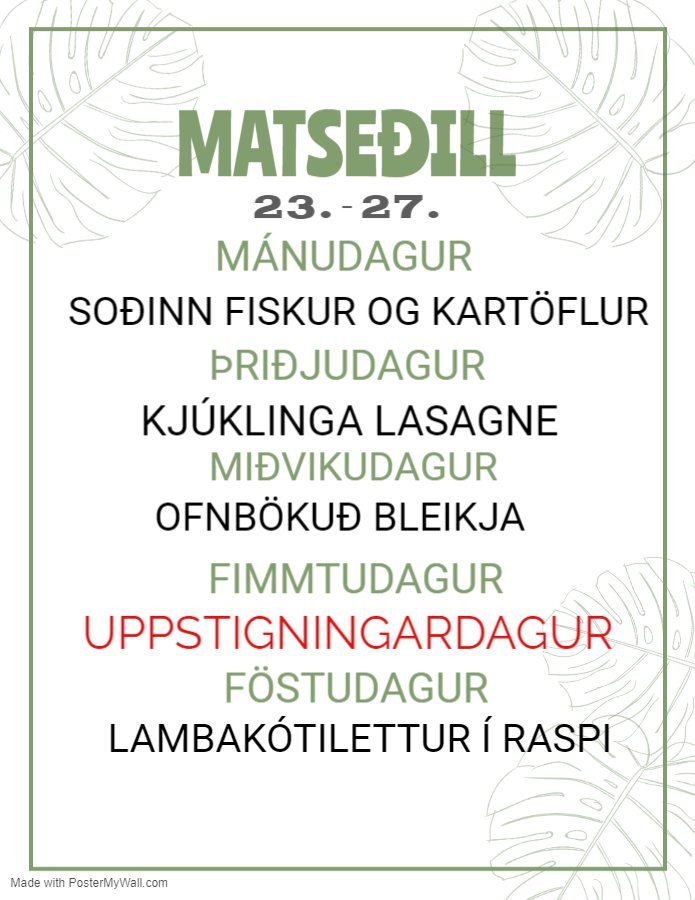 MATSEÐILL

23. - 27.

MÁNUDAGUR

SOÐINN FISKUR OG KARTÖFLUR

ÞRIÐJUDAGUR

KJÚKLINGA LASAGNE

MIÐVIKUDAGUR

OFNBÖKUÐ BLEIKJA

FIMMTUDAGUR

UPPSTIGNINGARDAGUR

FÖSTUDAGUR

LAMBAKÓTILETTUR Í RASPI

Made with PosterMyWall.com